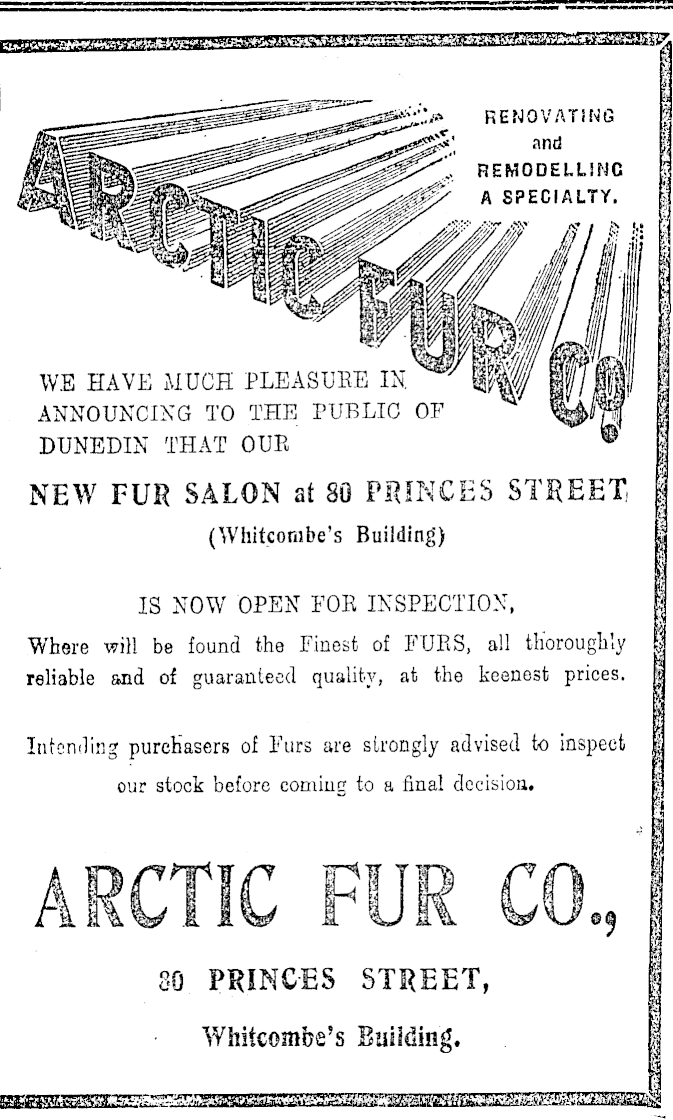 ARCTIC FUR Co.

RENOVATING and REMODELLING A SPECIALTY.

WE HAVE MUCH PLEASURE IN ANNOUNCING TO THE PUBLIC OF DUNEDIN THAT OUR

NEW FUR SALON at 80 PRINCES STREET,

(Whitcombe's Building)

IS NOW OPEN FOR INSPECTION,

Where will be found the Finest of FURS, all thoroughly reliable and of guaranteed quality, at the keenest prices.

Intending purchasers of Furs are strongly advised to inspect our stock before coming to a final decision.

ARCTIC FUR CO.,

80 PRINCES STREET,

Whitcombe's Building.